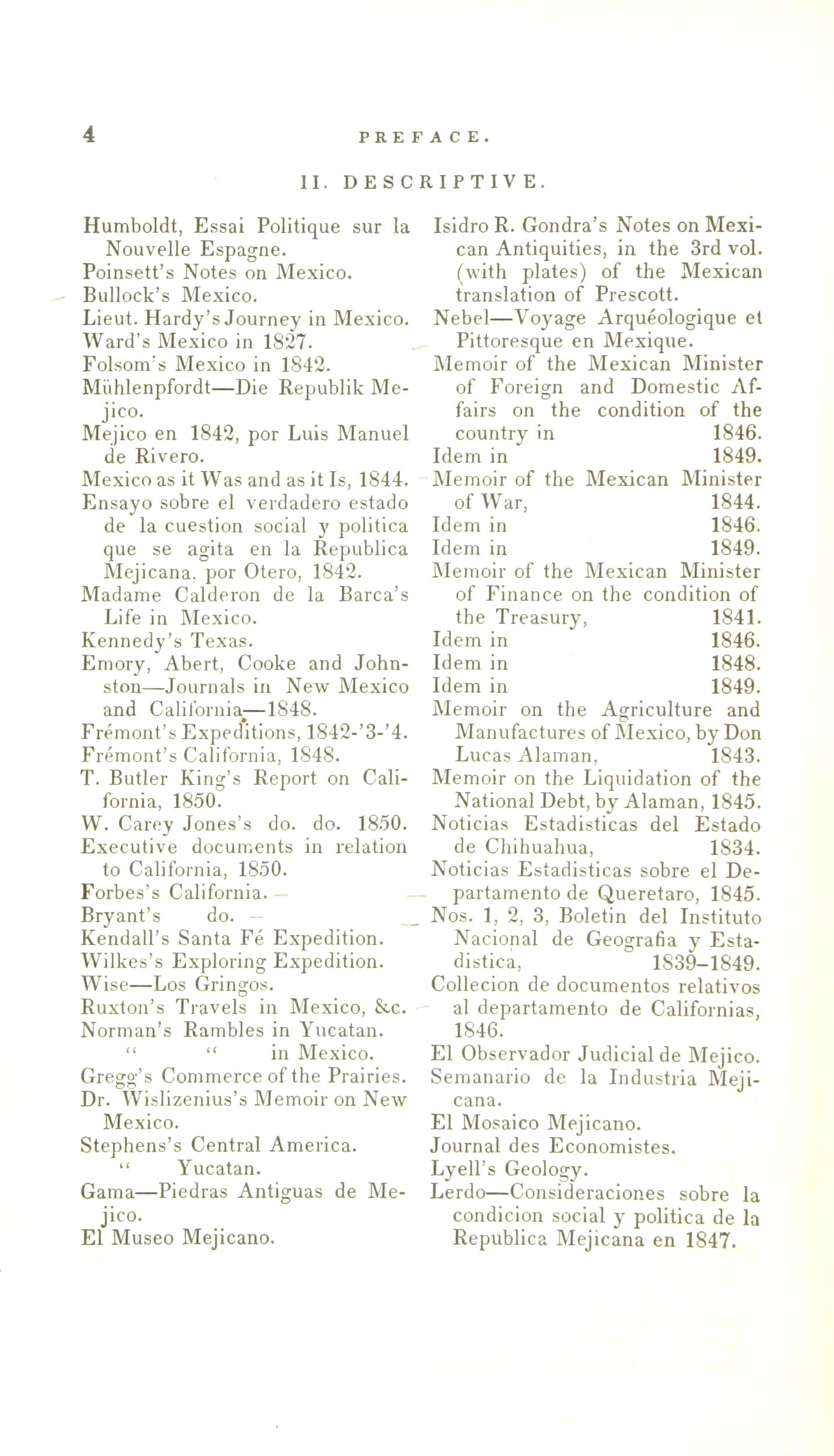 4 PREFACE.

II. DESCRIPTIVE.

Humboldt, Essai Politique sur la Nouvelle Espagne.
Poinsett's Notes on Mexico.
Bullock's Mexico.
Lieut. Hardy's Journey in Mexico.
Ward's Mexico in 1827.
Folsom's Mexico in 1842.
Mühlenpfordt—Die Republik Mejico.
Mejico en 1842, por Luis Manuel de Rivero.
Mexico as it Was and as it Is, 1844.
Ensayo sobre el verdadero estado de la cuestion social y politica que se agita en la Republica Mejicana, por Otero, 1842.
Madame Calderon de la Barca's Life in Mexico.
Kennedy's Texas.
Emory, Abert, Cooke and Johnston—Journals in New Mexico and California—1848.
Frémont's Expeditions, 1842-'3-'4.
Frémont's California, 1848.
T. Butler King's Report on California, 1850.
W. Carey Jones's do. do. 1850.
Executive documents in relation to California, 1850.
Forbes's California.
Bryant's do.
Kendall's Santa Fé Expedition.
Wilkes's Exploring Expedition.
Wise—Los Gringos.
Ruxton's Travels in Mexico, &c.
Norman's Rambles in Yucatan.
" " in Mexico.
Gregg's Commerce of the Prairies.
Dr. Wislizenius's Memoir on New Mexico.
Stephens's Central America.
" Yucatan.
Gama—Piedras Antiguas de Mejico.
El Museo Mejicano.

Isidro R. Gondra's Notes on Mexican Antiquities, in the 3rd vol. (with plates) of the Mexican translation of Prescott.
Nebel—Voyage Arquéologique et Pittoresque en Mexique.
Memoir of the Mexican Minister of Foreign and Domestic Affairs on the condition of the country in 1846.
Idem in 1849.
Memoir of the Mexican Minister of War, 1844.
Idem in 1846.
Idem in 1849.
Memoir of the Mexican Minister of Finance on the condition of the Treasury, 1841.
Idem in 1846.
Idem in 1848.
Idem in 1849.
Memoir on the Agriculture and Manufactures of Mexico, by Don Lucas Alaman, 1843.
Memoir on the Liquidation of the National Debt, by Alaman, 1845.
Noticias Estadisticas del Estado de Chihuahua, 1834.
Noticias Estadisticas sobre el Departamento de Queretaro, 1845.
Nos. 1, 2, 3, Boletin del Instituto Nacional de Geografia y Estadistica, 1839–1849.
Collecion de documentos relativos al departamento de Californias, 1846.
El Observador Judicial de Mejico.
Semanario de la Industria Mejicana.
El Mosaico Mejicano.
Journal des Economistes.
Lyell's Geology.
Lerdo—Consideraciones sobre la condicion social y politica de la Republica Mejicana en 1847.